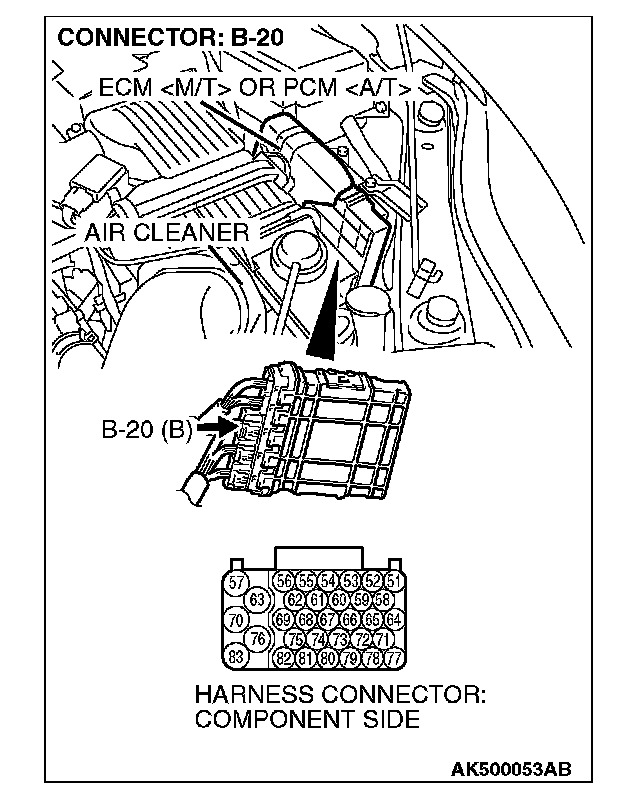 CONNECTOR: B-20

ECM <M/T> OR PCM <A/T>

AIR CLEANER

B-20 (B)

57 56 55 54 53 52 51
63 62 61 60 59 58
70 69 68 67 66 65 64
76 75 74 73 72 71
83 82 81 80 79 78 77

HARNESS CONNECTOR: COMPONENT SIDE

AK500053AB